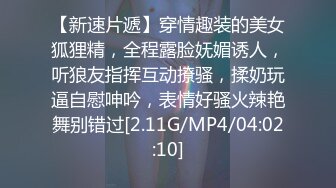 【新速片遞】穿情趣装的美女狐狸精，全程露脸妩媚诱人，听狼友指挥互动撩骚，揉奶玩逼自慰呻吟，表情好骚火辣艳舞别错过[2.11G/MP4/04:02:10]